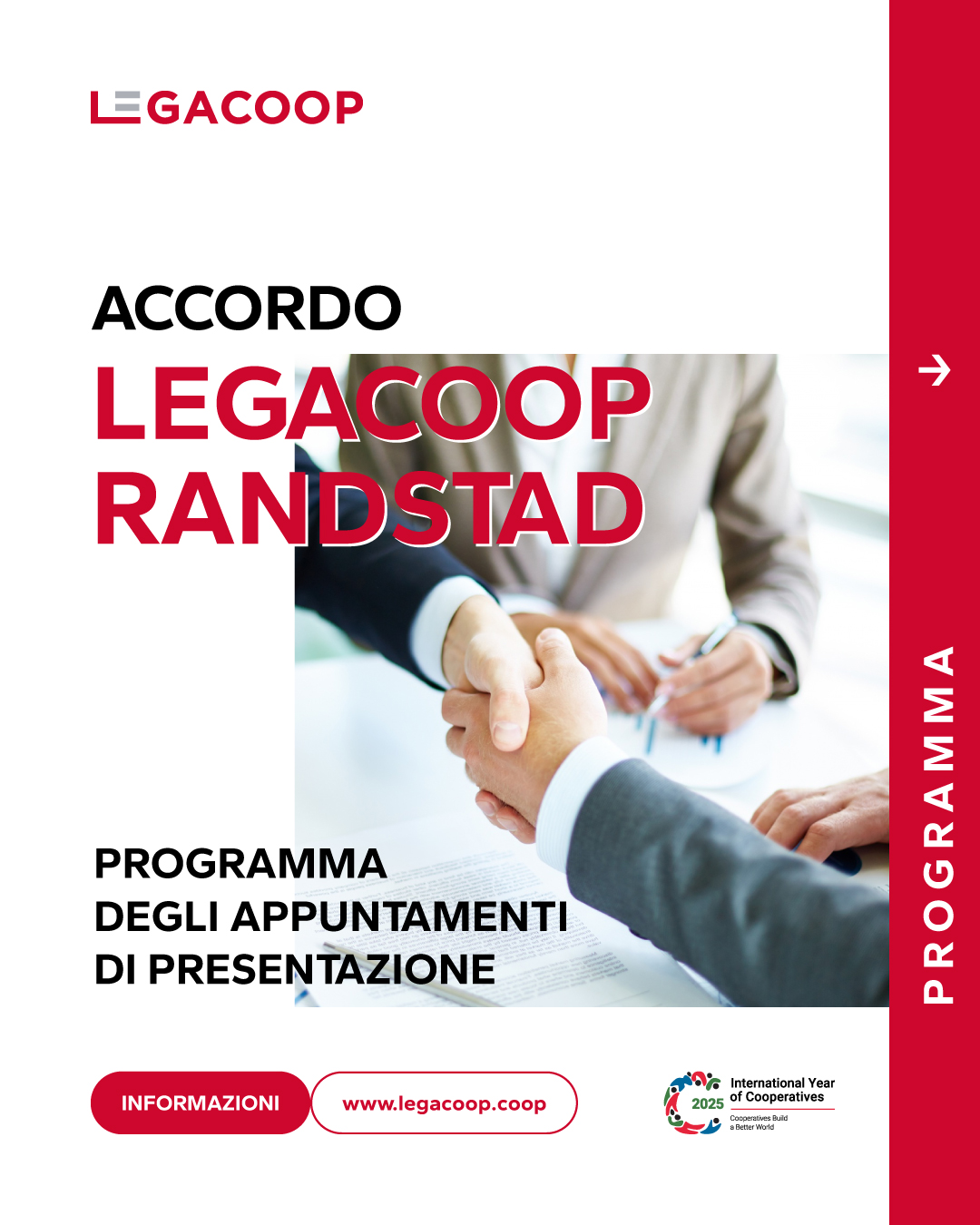 LEGACOOP

ACCORDO
LEGACOOP
RANDSTAD

PROGRAMMA
DEGLI APPUNTAMENTI
DI PRESENTAZIONE

INFORMAZIONI
www.legacoop.coop

2025
International Year
of Cooperatives
Cooperatives Build
a Better World

→
PROGRAMMA